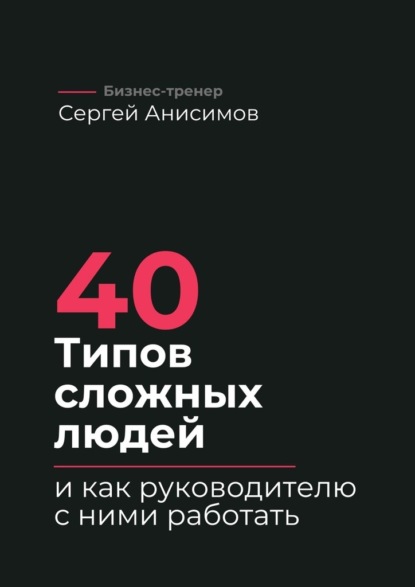 Бизнес-тренер
Сергей Анисимов

40
Типов
сложных
людей

и как руководителю
с ними работать